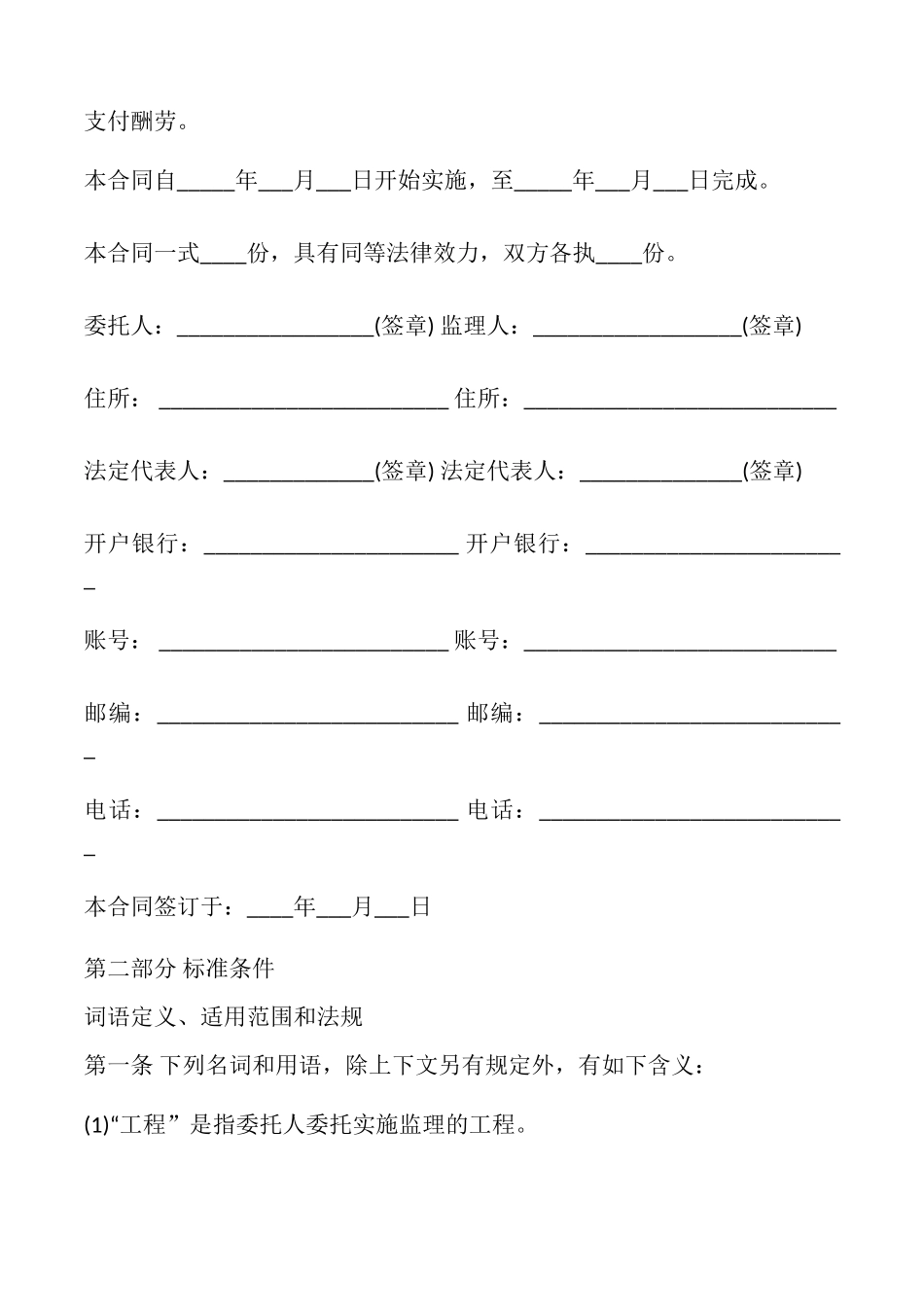 支付酬劳。

本合同自_____年___月___日开始实施，至_____年___月___日完成。

本合同一式____份，具有同等法律效力，双方各执____份。

委托人：_________________(签章) 监理人：__________________(签章)

住所：_________________________ 住所：___________________________

法定代表人：_____________(签章) 法定代表人：______________(签章)

开户银行：______________________ 开户银行：_______________________

账号：_________________________ 账号：___________________________

邮编：__________________________ 邮编：___________________________

电话：__________________________ 电话：___________________________

本合同签订于：____年___月___日

第二部分 标准条件

词语定义、适用范围和法规

第一条 下列名词和用语，除上下文另有规定外，有如下含义：

(1)“工程” 是指委托人委托实施监理的工程。